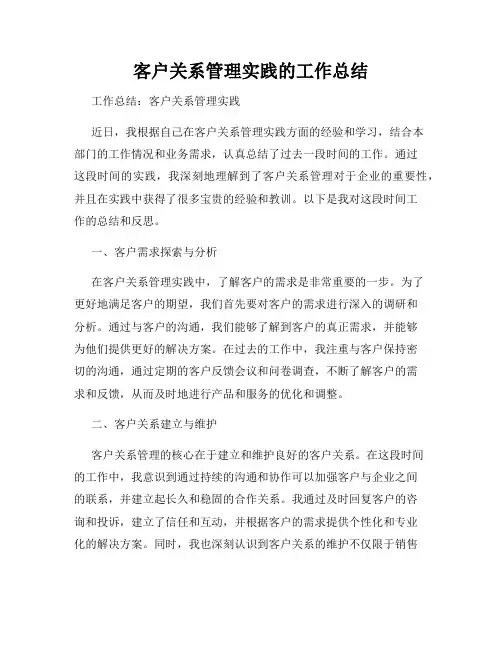 客户关系管理实践的工作总结

工作总结：客户关系管理实践

近日，我根据自己在客户关系管理实践方面的经验和学习，结合本部门的工作情况和业务需求，认真总结了过去一段时间的工作。通过这段时间的实践，我深刻地理解到了客户关系管理对于企业的重要性，并且在实践中获得了很多宝贵的经验和教训。以下是我对这段时间工作的总结和反思。

一、客户需求探索与分析

在客户关系管理实践中，了解客户的需求是非常重要的一步。为了更好地满足客户的期望，我们首先要对客户的需求进行深入的调研和分析。通过与客户的沟通，我们能够了解到客户的真正需求，并能够为他们提供更好的解决方案。在过去的工作中，我注重与客户保持密切的沟通，通过定期的客户反馈会议和问卷调查，不断了解客户的需求和反馈，从而及时地进行产品和服务的优化和调整。

二、客户关系建立与维护

客户关系管理的核心在于建立和维护良好的客户关系。在这段时间的工作中，我意识到通过持续的沟通和协作可以加强客户与企业之间的联系，并建立起长久和稳固的合作关系。我通过及时回复客户的咨询和投诉，建立了信任和互动，并根据客户的需求提供个性化和专业化的解决方案。同时，我也深刻认识到客户关系的维护不仅限于销售